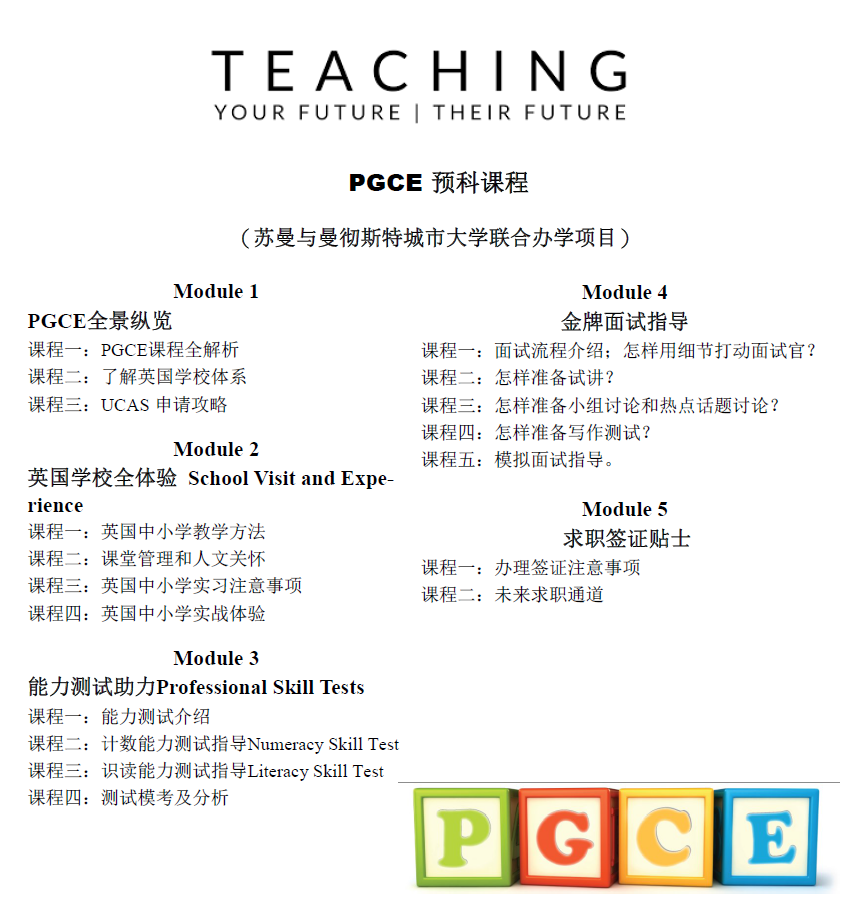 TEACHING
YOUR FUTURE | THEIR FUTURE

PGCE 预科课程

（苏曼与曼彻斯特城市大学联合办学项目）

Module 1
PGCE全景纵览
课程一：PGCE课程全解析
课程二：了解英国学校体系
课程三：UCAS 申请攻略

Module 2
英国学校全体验 School Visit and Experience
课程一：英国中小学教学方法
课程二：课堂管理和人文关怀
课程三：英国中小学实习注意事项
课程四：英国中小学实战体验

Module 3
能力测试助力Professional Skill Tests
课程一：能力测试介绍
课程二：计数能力测试指导Numeracy Skill Test
课程三：识读能力测试指导Literacy Skill Test
课程四：测试模考及分析

Module 4
金牌面试指导
课程一：面试流程介绍；怎样用细节打动面试官？
课程二：怎样准备试讲？
课程三：怎样准备小组讨论和热点话题讨论？
课程四：怎样准备写作测试？
课程五：模拟面试指导。

Module 5
求职签证贴士
课程一：办理签证注意事项
课程二：未来求职通道

PGCE